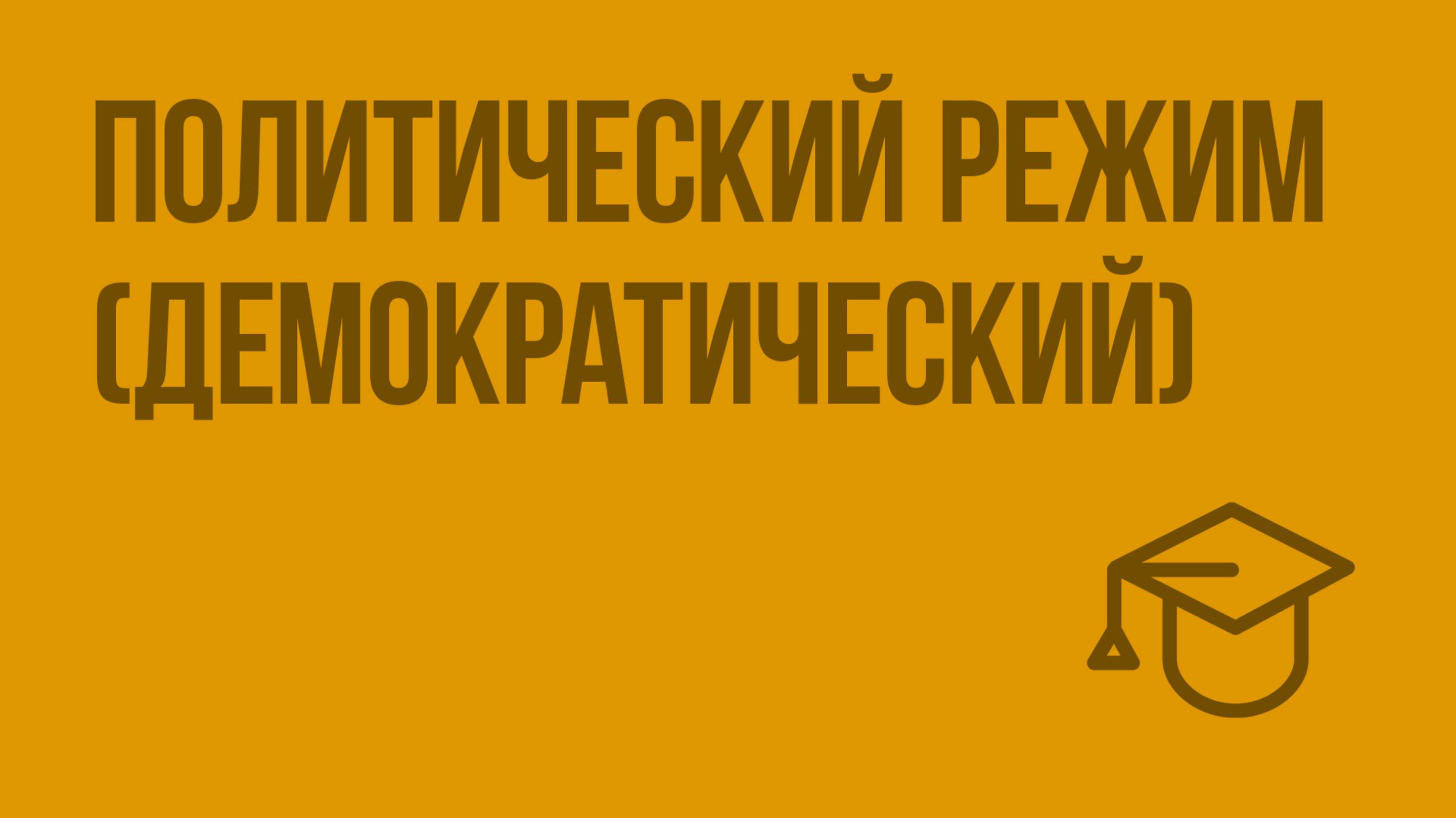 ПОЛИТИЧЕСКИЙ РЕЖИМ (ДЕМОКРАТИЧЕСКИЙ)